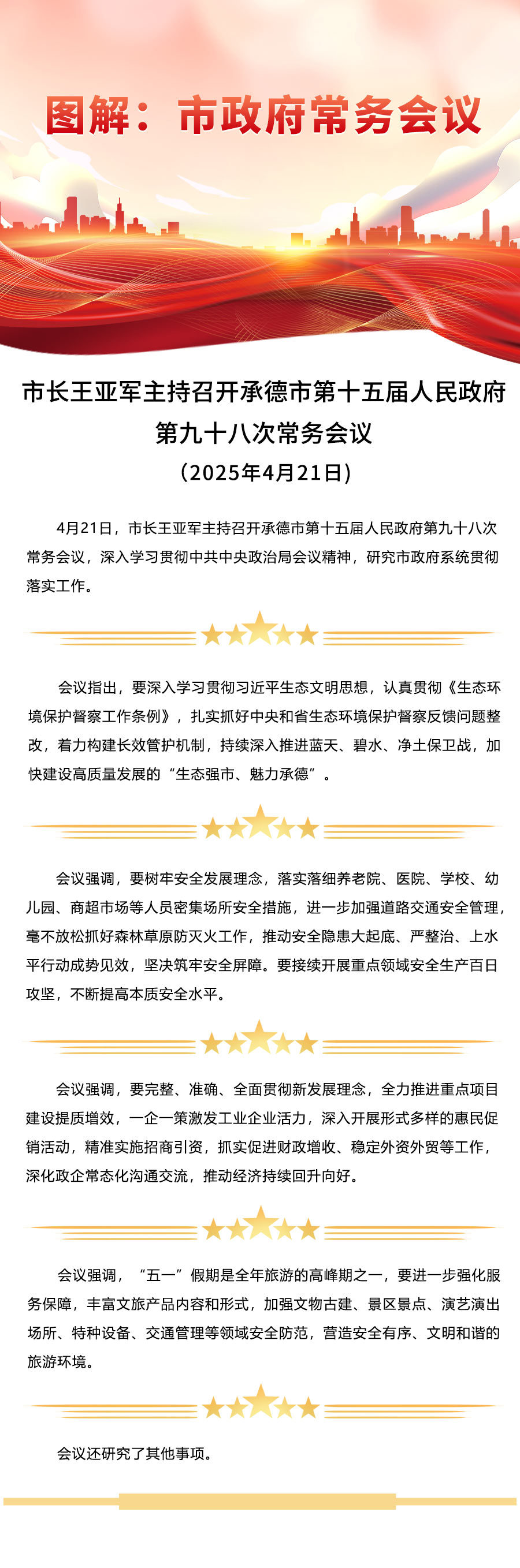 图解：市政府常务会议

市长王亚军主持召开承德市第十五届人民政府第九十八次常务会议
（2025年4月21日）

4月21日，市长王亚军主持召开承德市第十五届人民政府第九十八次常务会议，深入学习贯彻中共中央政治局会议精神，研究市政府系统贯彻落实工作。

会议指出，要深入学习贯彻习近平生态文明思想，认真贯彻《生态环境保护督察工作条例》，扎实抓好中央和省生态环境保护督察反馈问题整改，着力构建长效管护机制，持续深入推进蓝天、碧水、净土保卫战，加快建设高质量发展的“生态强市、魅力承德”。

会议强调，要树牢安全发展理念，落实落细养老院、医院、学校、幼儿园、商超市场等人员密集场所安全措施，进一步加强道路交通安全管理，毫不放松抓好森林草原防灭火工作，推动安全隐患大起底、严整治、上水平行动成势见效，坚决筑牢安全屏障。要接续开展重点领域安全生产百日攻坚，不断提高本质安全水平。

会议强调，要完整、准确、全面贯彻新发展理念，全力推进重点项目建设提质增效，一企一策激发工业企业活力，深入开展形式多样的惠民促销活动，精准实施招商引资，抓实促进财政增收、稳定外资外贸等工作，深化政企常态化沟通交流，推动经济持续回升向好。

会议强调，“五一”假期是全年旅游的高峰期之一，要进一步强化服务保障，丰富文旅产品内容和形式，加强文物古建、景区景点、演艺演出场所、特种设备、交通管理等领域安全防范，营造安全有序、文明和谐的旅游环境。

会议还研究了其他事项。